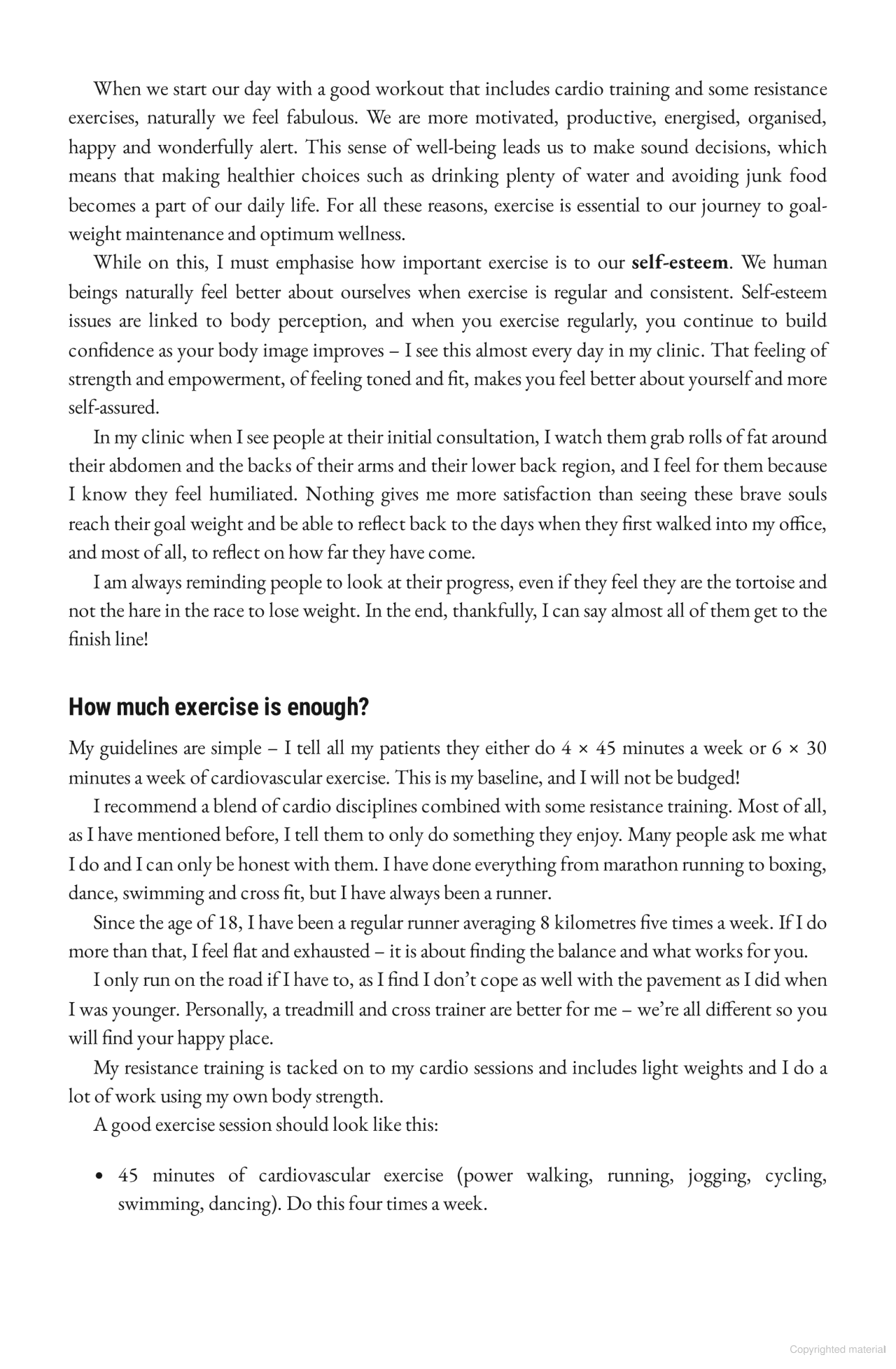 When we start our day with a good workout that includes cardio training and some resistance exercises, naturally we feel fabulous. We are more motivated, productive, energised, organised, happy and wonderfully alert. This sense of well-being leads us to make sound decisions, which means that making healthier choices such as drinking plenty of water and avoiding junk food becomes a part of our daily life. For all these reasons, exercise is essential to our journey to goal-weight maintenance and optimum wellness.

While on this, I must emphasise how important exercise is to our **self-esteem**. We human beings naturally feel better about ourselves when exercise is regular and consistent. Self-esteem issues are linked to body perception, and when you exercise regularly, you continue to build confidence as your body image improves – I see this almost every day in my clinic. That feeling of strength and empowerment, of feeling toned and fit, makes you feel better about yourself and more self-assured.

In my clinic when I see people at their initial consultation, I watch them grab rolls of fat around their abdomen and the backs of their arms and their lower back region, and I feel for them because I know they feel humiliated. Nothing gives me more satisfaction than seeing these brave souls reach their goal weight and be able to reflect back to the days when they first walked into my office, and most of all, to reflect on how far they have come.

I am always reminding people to look at their progress, even if they feel they are the tortoise and not the hare in the race to lose weight. In the end, thankfully, I can say almost all of them get to the finish line!

**How much exercise is enough?**

My guidelines are simple – I tell all my patients they either do 4 × 45 minutes a week or 6 × 30 minutes a week of cardiovascular exercise. This is my baseline, and I will not be budged!

I recommend a blend of cardio disciplines combined with some resistance training. Most of all, as I have mentioned before, I tell them to only do something they enjoy. Many people ask me what I do and I can only be honest with them. I have done everything from marathon running to boxing, dance, swimming and cross fit, but I have always been a runner.

Since the age of 18, I have been a regular runner averaging 8 kilometres five times a week. If I do more than that, I feel flat and exhausted – it is about finding the balance and what works for you.

I only run on the road if I have to, as I find I don't cope as well with the pavement as I did when I was younger. Personally, a treadmill and cross trainer are better for me – we're all different so you will find your happy place.

My resistance training is tacked on to my cardio sessions and includes light weights and I do a lot of work using my own body strength.

A good exercise session should look like this:

• 45 minutes of cardiovascular exercise (power walking, running, jogging, cycling, swimming, dancing). Do this four times a week.

Copyrighted material